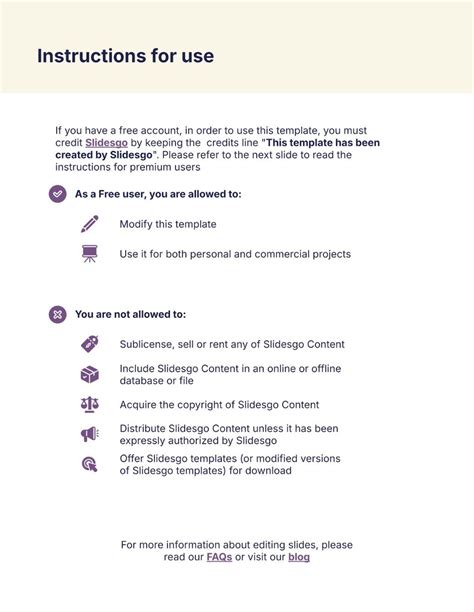 Instructions for use

If you have a free account, in order to use this template, you must credit Slidesgo by keeping the credits line "This template has been created by Slidesgo". Please refer to the next slide to read the instructions for premium users

As a Free user, you are allowed to:

Modify this template

Use it for both personal and commercial projects

You are not allowed to:

Sublicense, sell or rent any of Slidesgo Content

Include Slidesgo Content in an online or offline database or file

Acquire the copyright of Slidesgo Content

Distribute Slidesgo Content unless it has been expressly authorized by Slidesgo

Offer Slidesgo templates (or modified versions of Slidesgo templates) for download

For more information about editing slides, please read our FAQs or visit our blog